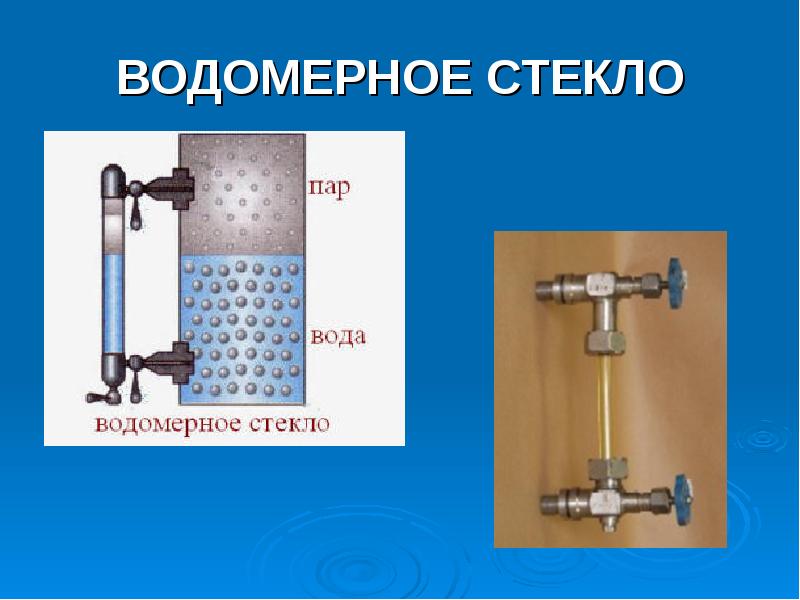 ВОДОМЕРНОЕ СТЕКЛО

пар

вода

водомерное стекло